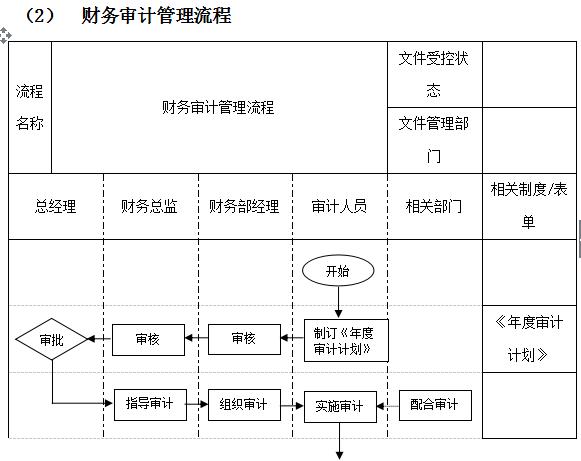 （2） 财务审计管理流程

| 流程名称 | 财务审计管理流程 | 文件受控状态 | |
|---|---|---|---|
| | | 文件管理部门 | |

| 总经理 | 财务总监 | 财务部经理 | 审计人员 | 相关部门 | 相关制度/表单 |
|---|---|---|---|---|---|
| | | | 开始 | | |
| 审批 | 审核 | 审核 | 制订《年度审计计划》 | | 《年度审计计划》 |
| | 指导审计 | 组织审计 | 实施审计 | 配合审计 | |